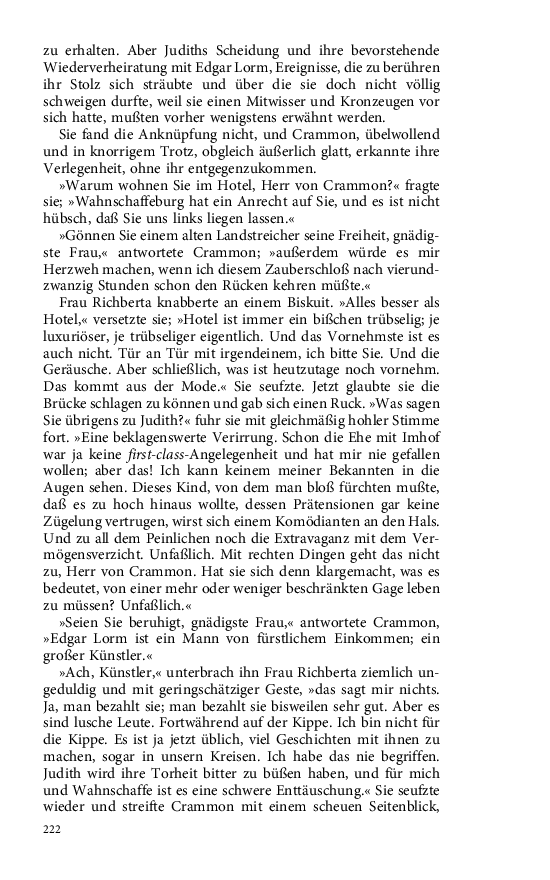 zu erhalten. Aber Judiths Scheidung und ihre bevorstehende Wiederverheiratung mit Edgar Lorm, Ereignisse, die zu berühren ihr Stolz sich sträubte und über die sie doch nicht völlig schweigen durfte, weil sie einen Mitwisser und Kronzeugen vor sich hatte, mußten vorher wenigstens erwähnt werden.

Sie fand die Anknüpfung nicht, und Crammon, übelwollend und in knorrigem Trotz, obgleich äußerlich glatt, erkannte ihre Verlegenheit, ohne ihr entgegenzukommen.

»Warum wohnen Sie im Hotel, Herr von Crammon?« fragte sie; »Wahnschaffeburg hat ein Anrecht auf Sie, und es ist nicht hübsch, daß Sie uns links liegen lassen.«

»Gönnen Sie einem alten Landstreicher seine Freiheit, gnädigste Frau,« antwortete Crammon; »außerdem würde es mir Herzweh machen, wenn ich diesem Zauberschloß nach vierundzwanzig Stunden schon den Rücken kehren müßte.«

Frau Richberta knabberte an einem Biskuit. »Alles besser als Hotel,« versetzte sie; »Hotel ist immer ein bißchen trübselig; je luxuriöser, je trübseliger eigentlich. Und das Vornehmste ist es auch nicht. Tür an Tür mit irgendeinem, ich bitte Sie. Und die Geräusche. Aber schließlich, was ist heutzutage noch vornehm. Das kommt aus der Mode.« Sie seufzte. Jetzt glaubte sie die Brücke schlagen zu können und gab sich einen Ruck. »Was sagen Sie übrigens zu Judith?« fuhr sie mit gleichmäßig hohler Stimme fort. »Eine beklagenswerte Verirrung. Schon die Ehe mit Imhof war ja keine first-class-Angelegenheit und hat mir nie gefallen wollen; aber das! Ich kann keinem meiner Bekannten in die Augen sehen. Dieses Kind, von dem man bloß fürchten mußte, daß es zu hoch hinaus wollte, dessen Prätensionen gar keine Zügelung vertrugen, wirst sich einem Komödianten an den Hals. Und zu all dem Peinlichen noch die Extravaganz mit dem Vermögensverzicht. Unfaßlich. Mit rechten Dingen geht das nicht zu, Herr von Crammon. Hat sie sich denn klargemacht, was es bedeutet, von einer mehr oder weniger beschränkten Gage leben zu müssen? Unfaßlich.«

»Seien Sie beruhigt, gnädigste Frau,« antwortete Crammon, »Edgar Lorm ist ein Mann von fürstlichem Einkommen; ein großer Künstler.«

»Ach, Künstler,« unterbrach ihn Frau Richberta ziemlich ungeduldig und mit geringschätziger Geste, »das sagt mir nichts. Ja, man bezahlt sie; man bezahlt sie bisweilen sehr gut. Aber es sind lusche Leute. Fortwährend auf der Kippe. Ich bin nicht für die Kippe. Es ist ja jetzt üblich, viel Geschichten mit ihnen zu machen, sogar in unsern Kreisen. Ich habe das nie begriffen. Judith wird ihre Torheit bitter zu büßen haben, und für mich und Wahnschaffe ist es eine schwere Enttäuschung.« Sie seufzte wieder und streifte Crammon mit einem scheuen Seitenblick,

222